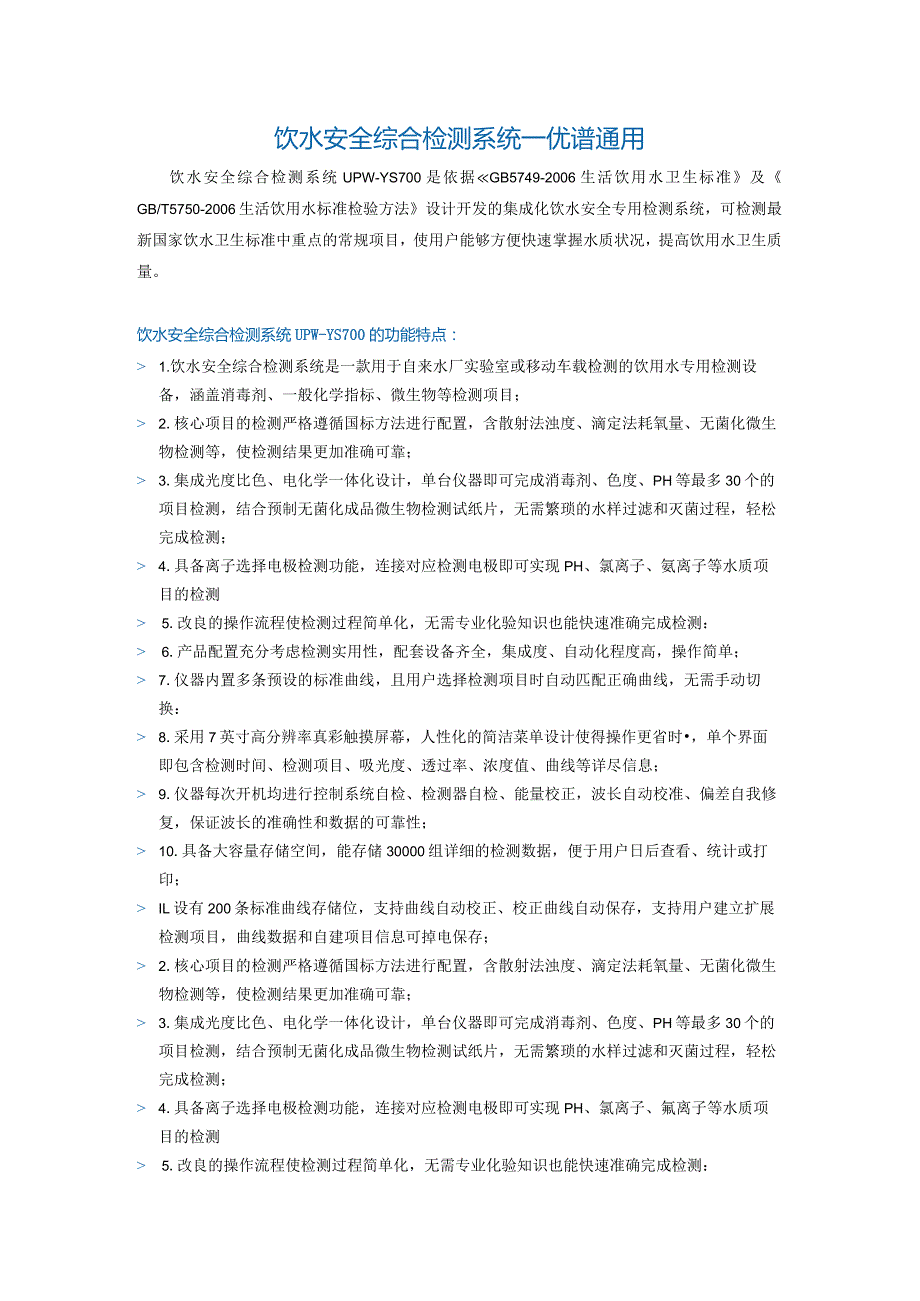 饮水安全综合检测系统一优谱通用

饮水安全综合检测系统UPW-YS700是依据≪GB5749-2006生活饮用水卫生标准》及《GB/T5750-2006生活饮用水标准检验方法》设计开发的集成化饮水安全专用检测系统，可检测最新国家饮水卫生标准中重点的常规项目，使用户能够方便快速掌握水质状况，提高饮用水卫生质量。

饮水安全综合检测系统UPW-YS700的功能特点：

> 1.饮水安全综合检测系统是一款用于自来水厂实验室或移动车载检测的饮用水专用检测设备，涵盖消毒剂、一般化学指标、微生物等检测项目；

> 2.核心项目的检测严格遵循国标方法进行配置，含散射法浊度、滴定法耗氧量、无菌化微生物检测等，使检测结果更加准确可靠；

> 3.集成光度比色、电化学一体化设计，单台仪器即可完成消毒剂、色度、PH等最多30个的项目检测，结合预制无菌化成品微生物检测试纸片，无需繁琐的水样过滤和灭菌过程，轻松完成检测；

> 4.具备离子选择电极检测功能，连接对应检测电极即可实现PH、氯离子、氨离子等水质项目的检测

> 5.改良的操作流程使检测过程简单化，无需专业化验知识也能快速准确完成检测；

> 6.产品配置充分考虑检测实用性，配套设备齐全，集成度、自动化程度高，操作简单；

> 7.仪器内置多条预设的标准曲线，且用户选择检测项目时自动匹配正确曲线，无需手动切换；

> 8.采用7英寸高分辨率真彩触摸屏幕，人性化的简洁菜单设计使得操作更省时•，单个界面即包含检测时间、检测项目、吸光度、透过率、浓度值、曲线等详尽信息；

> 9.仪器每次开机均进行控制系统自检、检测器自检、能量校正，波长自动校准、偏差自我修复，保证波长的准确性和数据的可靠性；

> 10.具备大容量存储空间，能存储30000组详细的检测数据，便于用户日后查看、统计或打印；

> IL设有200条标准曲线存储位，支持曲线自动校正、校正曲线自动保存，支持用户建立扩展检测项目，曲线数据和自建项目信息可掉电保存；

> 2.核心项目的检测严格遵循国标方法进行配置，含散射法浊度、滴定法耗氧量、无菌化微生物检测等，使检测结果更加准确可靠；

> 3.集成光度比色、电化学一体化设计，单台仪器即可完成消毒剂、色度、PH等最多30个的项目检测，结合预制无菌化成品微生物检测试纸片，无需繁琐的水样过滤和灭菌过程，轻松完成检测；

> 4.具备离子选择电极检测功能，连接对应检测电极即可实现PH、氯离子、氟离子等水质项目的检测

> 5.改良的操作流程使检测过程简单化，无需专业化验知识也能快速准确完成检测；